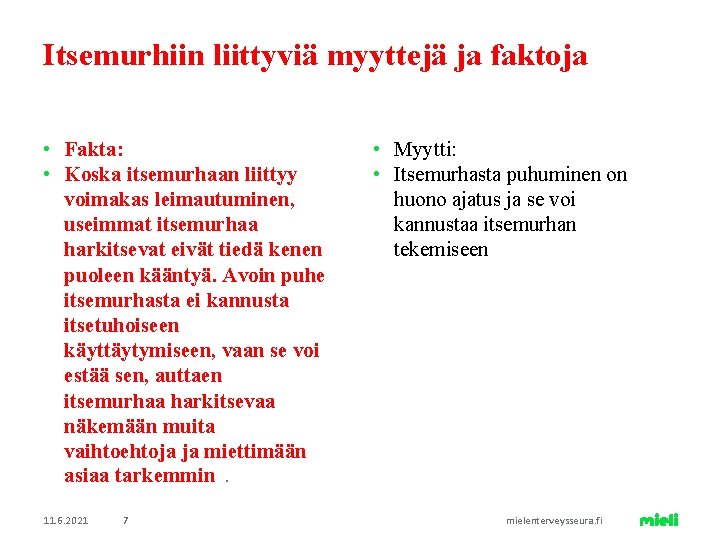 Itsemurhiin liittyviä myyttejä ja faktoja

• Fakta:
• Koska itsemurhaan liittyy voimakas leimautuminen, useimmat itsemurhaa harkitsevat eivät tiedä kenen puoleen kääntyä. Avoin puhe itsemurhasta ei kannusta itsetuhoiseen käyttäytymiseen, vaan se voi estää sen, auttaen itsemurhaa harkitsevaa näkemään muita vaihtoehtoja ja miettimään asiaa tarkemmin .

• Myytti:
• Itsemurhasta puhuminen on huono ajatus ja se voi kannustaa itsemurhan tekemiseen

11.6.2021 7 mielenterveysseura.fi mieli